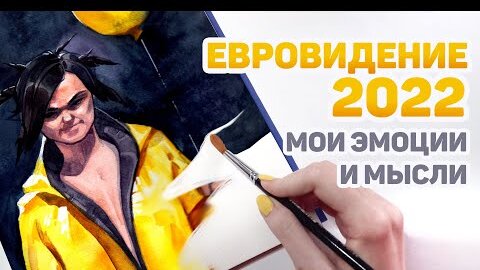 ЕВРОВИДЕНИЕ 2022
МОИ ЭМОЦИИ И МЫСЛИ